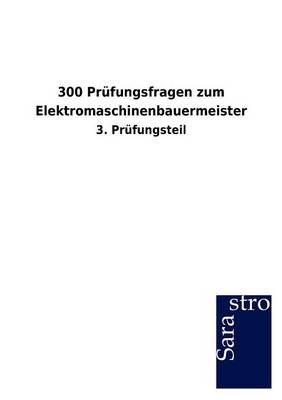 300 Prüfungsfragen zum Elektromaschinenbauermeister

3. Prüfungsteil

Sara stro